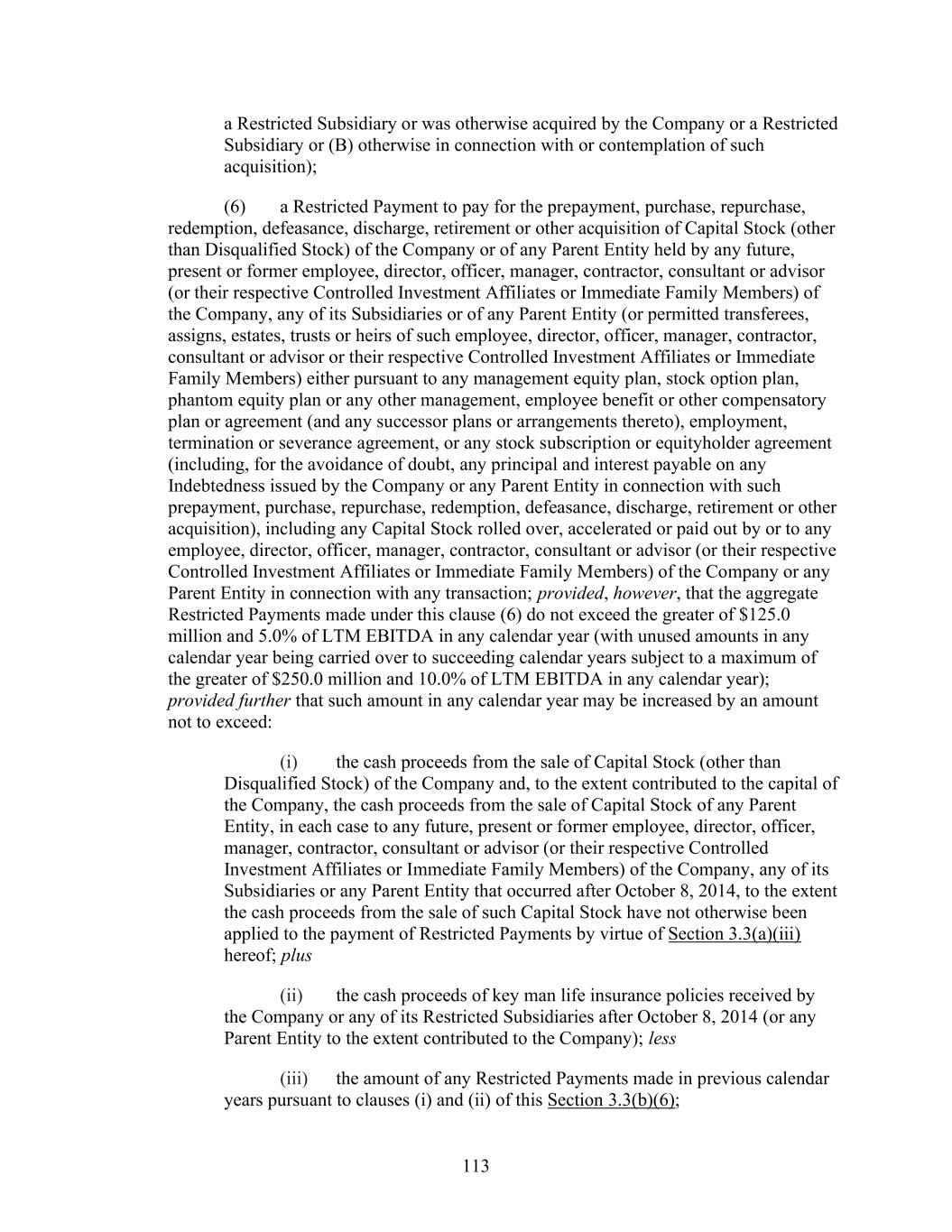 a Restricted Subsidiary or was otherwise acquired by the Company or a Restricted Subsidiary or (B) otherwise in connection with or contemplation of such acquisition);

(6) a Restricted Payment to pay for the prepayment, purchase, repurchase, redemption, defeasance, discharge, retirement or other acquisition of Capital Stock (other than Disqualified Stock) of the Company or of any Parent Entity held by any future, present or former employee, director, officer, manager, contractor, consultant or advisor (or their respective Controlled Investment Affiliates or Immediate Family Members) of the Company, any of its Subsidiaries or of any Parent Entity (or permitted transferees, assigns, estates, trusts or heirs of such employee, director, officer, manager, contractor, consultant or advisor or their respective Controlled Investment Affiliates or Immediate Family Members) either pursuant to any management equity plan, stock option plan, phantom equity plan or any other management, employee benefit or other compensatory plan or agreement (and any successor plans or arrangements thereto), employment, termination or severance agreement, or any stock subscription or equityholder agreement (including, for the avoidance of doubt, any principal and interest payable on any Indebtedness issued by the Company or any Parent Entity in connection with such prepayment, purchase, repurchase, redemption, defeasance, discharge, retirement or other acquisition), including any Capital Stock rolled over, accelerated or paid out by or to any employee, director, officer, manager, contractor, consultant or advisor (or their respective Controlled Investment Affiliates or Immediate Family Members) of the Company or any Parent Entity in connection with any transaction; provided, however, that the aggregate Restricted Payments made under this clause (6) do not exceed the greater of $125.0 million and 5.0% of LTM EBITDA in any calendar year (with unused amounts in any calendar year being carried over to succeeding calendar years subject to a maximum of the greater of $250.0 million and 10.0% of LTM EBITDA in any calendar year); provided further that such amount in any calendar year may be increased by an amount not to exceed:

(i) the cash proceeds from the sale of Capital Stock (other than Disqualified Stock) of the Company and, to the extent contributed to the capital of the Company, the cash proceeds from the sale of Capital Stock of any Parent Entity, in each case to any future, present or former employee, director, officer, manager, contractor, consultant or advisor (or their respective Controlled Investment Affiliates or Immediate Family Members) of the Company, any of its Subsidiaries or any Parent Entity that occurred after October 8, 2014, to the extent the cash proceeds from the sale of such Capital Stock have not otherwise been applied to the payment of Restricted Payments by virtue of Section 3.3(a)(iii) hereof; plus

(ii) the cash proceeds of key man life insurance policies received by the Company or any of its Restricted Subsidiaries after October 8, 2014 (or any Parent Entity to the extent contributed to the Company); less

(iii) the amount of any Restricted Payments made in previous calendar years pursuant to clauses (i) and (ii) of this Section 3.3(b)(6);

113